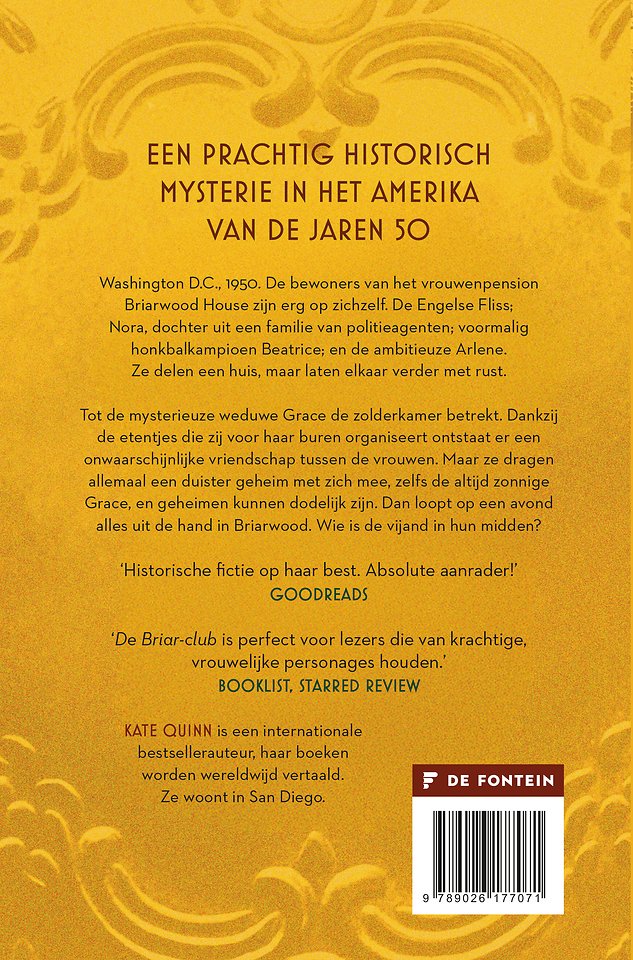 EEN PRACHTIG HISTORISCH MYSTERIE IN HET AMERIKA VAN DE JAREN 50

Washington D.C., 1950. De bewoners van het vrouwenpension Briarwood House zijn erg op zichzelf. De Engelse Fliss; Nora, dochter uit een familie van politieagenten; voormalig honkbalkampioen Beatrice; en de ambitieuze Arlene. Ze delen een huis, maar laten elkaar verder met rust.

Tot de mysterieuze weduwe Grace de zolderkamer betrekt. Dankzij de etentjes die zij voor haar buren organiseert ontstaat er een onwaarschijnlijke vriendschap tussen de vrouwen. Maar ze dragen allemaal een duister geheim met zich mee, zelfs de altijd zonnige Grace, en geheimen kunnen dodelijk zijn. Dan loopt op een avond alles uit de hand in Briarwood. Wie is de vijand in hun midden?

'Historische fictie op haar best. Absolute aanrader!'
GOODREADS

'De Briar-club is perfect voor lezers die van krachtige, vrouwelijke personages houden.'
BOOKLIST, STARRED REVIEW

KATE QUINN is een internationale bestsellerauteur, haar boeken worden wereldwijd vertaald. Ze woont in San Diego.

DE FONTEIN

9 789026 177071